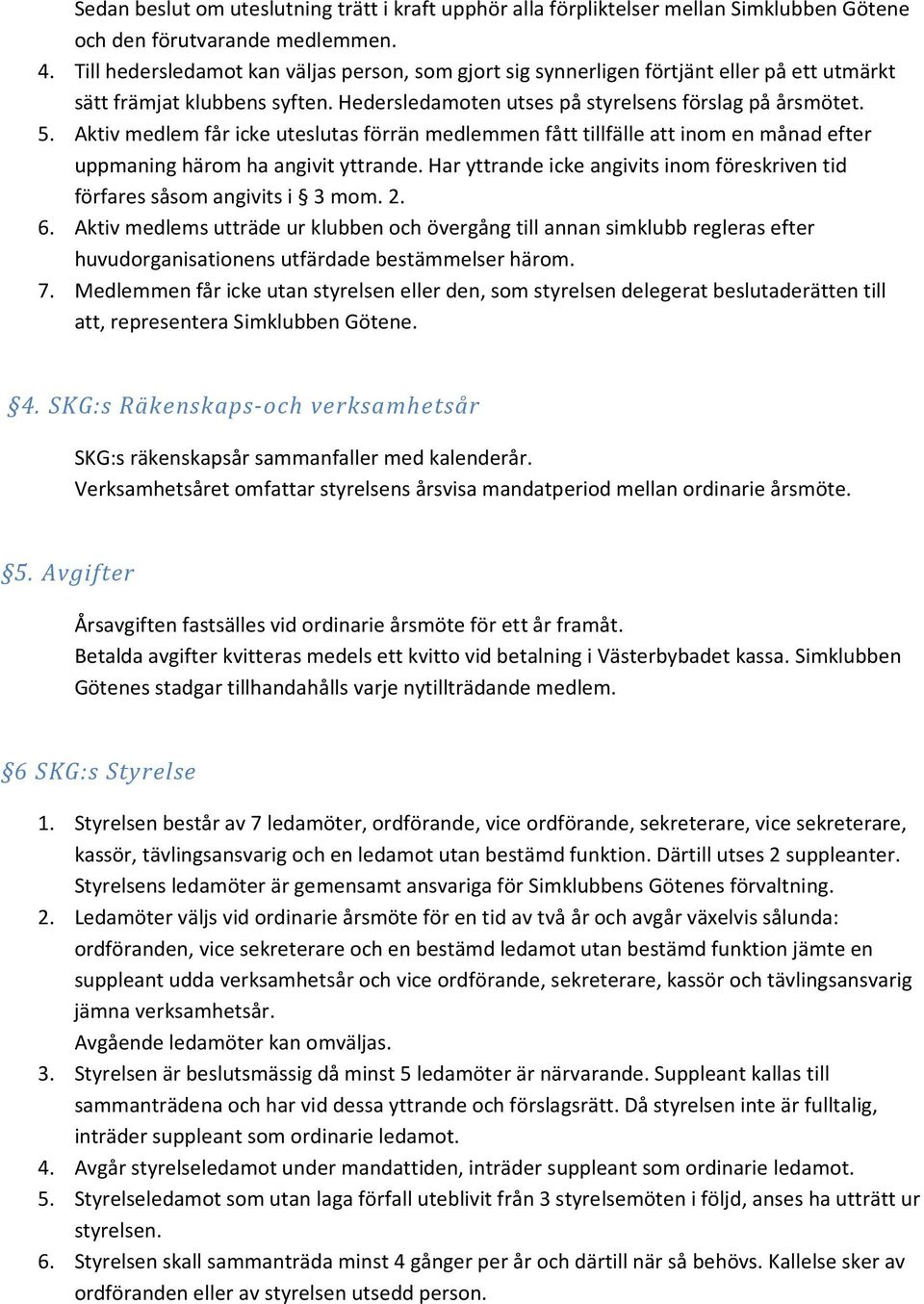 Sedan beslut om uteslutning trätt i kraft upphör alla förpliktelser mellan Simklubben Götene och den förutvarande medlemmen.

4. Till hedersledamot kan väljas person, som gjort sig synnerligen förtjänt eller på ett utmärkt sätt främjat klubbens syften. Hedersledamoten utses på styrelsens förslag på årsmötet.
5. Aktiv medlem får icke uteslutas förrän medlemmen fått tillfälle att inom en månad efter uppmaning härom ha angivit yttrande. Har yttrande icke angivits inom föreskriven tid förfares såsom angivits i § 3 mom. 2.
6. Aktiv medlems utträde ur klubben och övergång till annan simklubb regleras efter huvudorganisationens utfärdade bestämmelser härom.
7. Medlemmen får icke utan styrelsen eller den, som styrelsen delegerat beslutaderätten till att, representera Simklubben Götene.

§4. SKG:s Räkenskaps-och verksamhetsår

SKG:s räkenskapsår sammanfaller med kalenderår.
Verksamhetsåret omfattar styrelsens årsvisa mandatperiod mellan ordinarie årsmöte.

§5. Avgifter

Årsavgiften fastsälles vid ordinarie årsmöte för ett år framåt.
Betalda avgifter kvitteras medels ett kvitto vid betalning i Västerbybadet kassa. Simklubben Götenes stadgar tillhandahålls varje nytillträdande medlem.

§6 SKG:s Styrelse

1. Styrelsen består av 7 ledamöter, ordförande, vice ordförande, sekreterare, vice sekreterare, kassör, tävlingsansvarig och en ledamot utan bestämd funktion. Därtill utses 2 suppleanter. Styrelsens ledamöter är gemensamt ansvariga för Simklubbens Götenes förvaltning.
2. Ledamöter väljs vid ordinarie årsmöte för en tid av två år och avgår växelvis sålunda: ordföranden, vice sekreterare och en bestämd ledamot utan bestämd funktion jämte en suppleant udda verksamhetsår och vice ordförande, sekreterare, kassör och tävlingsansvarig jämna verksamhetsår.
Avgående ledamöter kan omväljas.
3. Styrelsen är beslutsmässig då minst 5 ledamöter är närvarande. Suppleant kallas till sammanträdena och har vid dessa yttrande och förslagsrätt. Då styrelsen inte är fulltalig, inträder suppleant som ordinarie ledamot.
4. Avgår styrelseledamot under mandattiden, inträder suppleant som ordinarie ledamot.
5. Styrelseledamot som utan laga förfall uteblivit från 3 styrelsemöten i följd, anses ha utträtt ur styrelsen.
6. Styrelsen skall sammanträda minst 4 gånger per år och därtill när så behövs. Kallelse sker av ordföranden eller av styrelsen utsedd person.